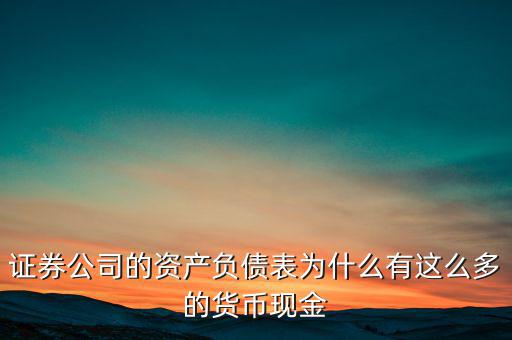 证券公司的资产负债表为什么有这么多的货币现金